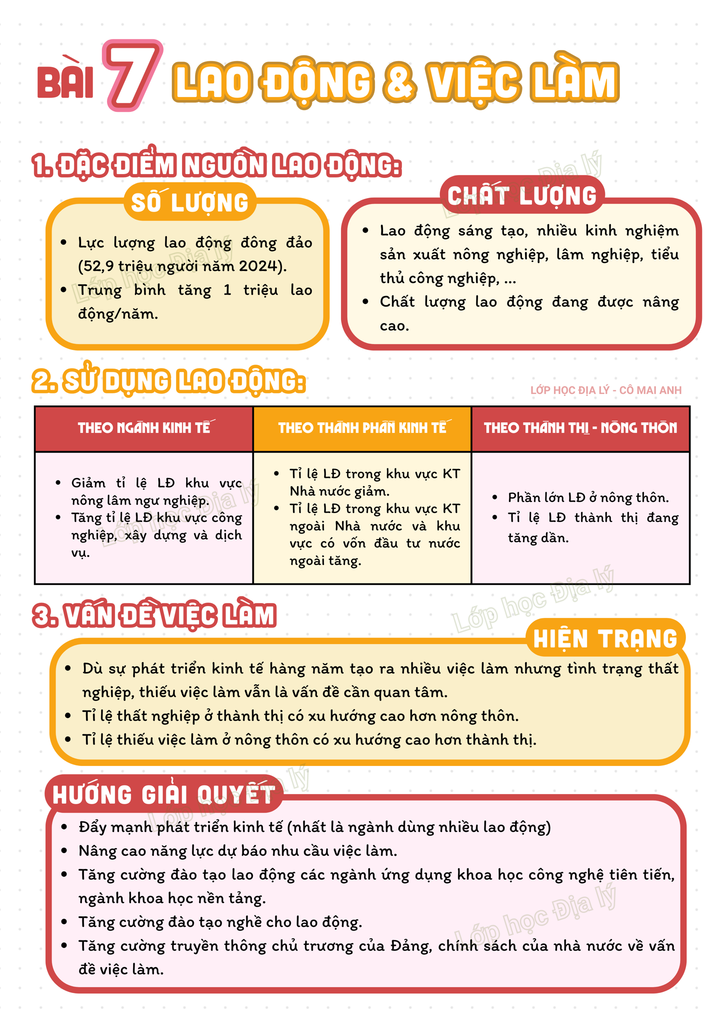 BÀI 7 LAO ĐỘNG & VIỆC LÀM

1. ĐẶC ĐIỂM NGUỒN LAO ĐỘNG:

SỐ LƯỢNG

• Lực lượng lao động đông đảo (52,9 triệu người năm 2024).
• Trung bình tăng 1 triệu lao động/năm.

CHẤT LƯỢNG

• Lao động sáng tạo, nhiều kinh nghiệm sản xuất nông nghiệp, lâm nghiệp, tiểu thủ công nghiệp, ...
• Chất lượng lao động đang được nâng cao.

2. SỬ DỤNG LAO ĐỘNG:

LỚP HỌC ĐỊA LÝ - CÔ MAI ANH

| THEO NGÀNH KINH TẾ | THEO THÀNH PHẦN KINH TẾ | THEO THÀNH THỊ - NÔNG THÔN |
|---|---|---|
| • Giảm tỉ lệ LĐ khu vực nông lâm ngư nghiệp. • Tăng tỉ lệ LĐ khu vực công nghiệp, xây dựng và dịch vụ. | • Tỉ lệ LĐ trong khu vực KT Nhà nước giảm. • Tỉ lệ LĐ trong khu vực KT ngoài Nhà nước và khu vực có vốn đầu tư nước ngoài tăng. | • Phần lớn LĐ ở nông thôn. • Tỉ lệ LĐ thành thị đang tăng dần. |

3. VẤN ĐỀ VIỆC LÀM

HIỆN TRẠNG

• Dù sự phát triển kinh tế hàng năm tạo ra nhiều việc làm nhưng tình trạng thất nghiệp, thiếu việc làm vẫn là vấn đề cần quan tâm.
• Tỉ lệ thất nghiệp ở thành thị có xu hướng cao hơn nông thôn.
• Tỉ lệ thiếu việc làm ở nông thôn có xu hướng cao hơn thành thị.

HƯỚNG GIẢI QUYẾT

• Đẩy mạnh phát triển kinh tế (nhất là ngành dùng nhiều lao động)
• Nâng cao năng lực dự báo nhu cầu việc làm.
• Tăng cường đào tạo lao động các ngành ứng dụng khoa học công nghệ tiên tiến, ngành khoa học nền tảng.
• Tăng cường đào tạo nghề cho lao động.
• Tăng cường truyền thông chủ trương của Đảng, chính sách của nhà nước về vấn đề việc làm.

Lớp học Địa lý